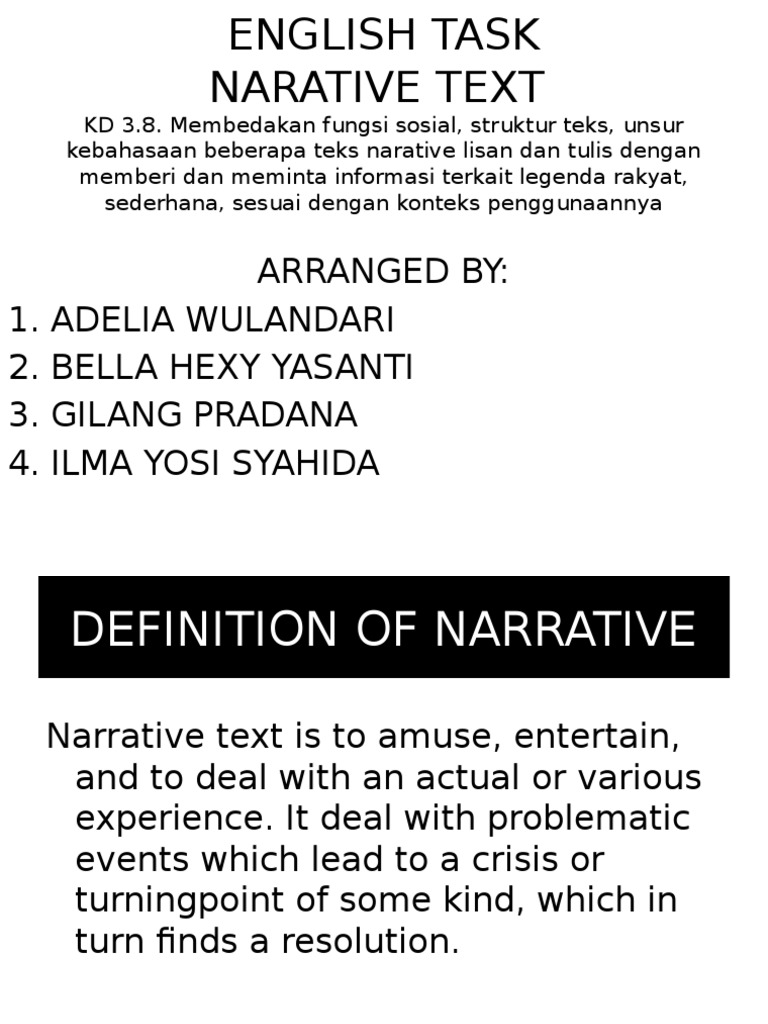 ENGLISH TASK
NARATIVE TEXT

KD 3.8. Membedakan fungsi sosial, struktur teks, unsur kebahasaan beberapa teks narative lisan dan tulis dengan memberi dan meminta informasi terkait legenda rakyat, sederhana, sesuai dengan konteks penggunaannya

ARRANGED BY:
1. ADELIA WULANDARI
2. BELLA HEXY YASANTI
3. GILANG PRADANA
4. ILMA YOSI SYAHIDA

DEFINITION OF NARRATIVE

Narrative text is to amuse, entertain, and to deal with an actual or various experience. It deal with problematic events which lead to a crisis or turningpoint of some kind, which in turn finds a resolution.